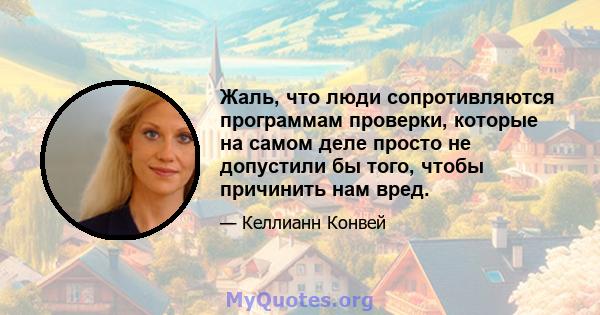 Жаль, что люди сопротивляются программам проверки, которые на самом деле просто не допустили бы того, чтобы причинить нам вред.

— Келлианн Конвей

MyQuotes.org